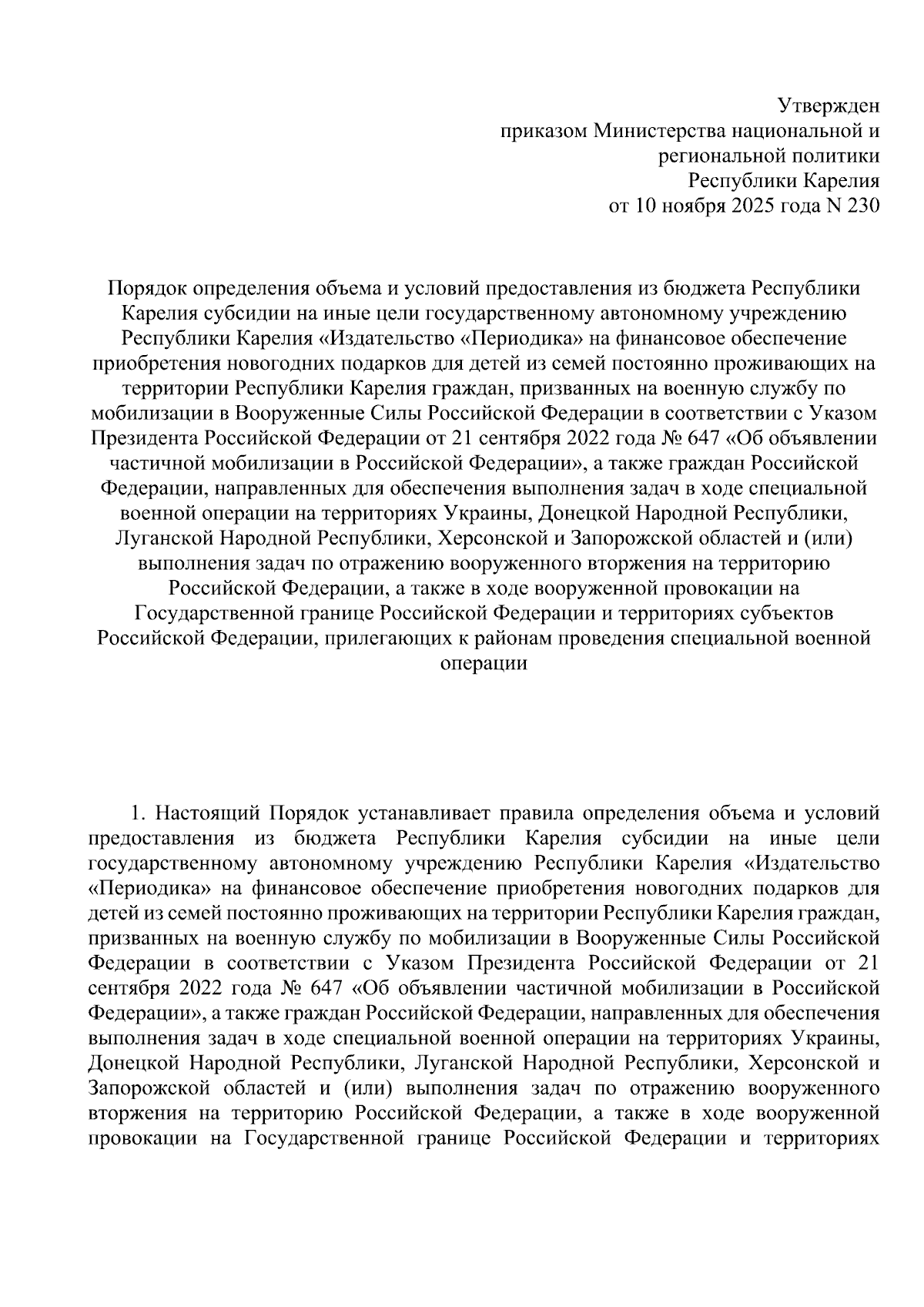 Утвержден
приказом Министерства национальной и
региональной политики
Республики Карелия
от 10 ноября 2025 года N 230

Порядок определения объема и условий предоставления из бюджета Республики Карелия субсидии на иные цели государственному автономному учреждению Республики Карелия «Издательство «Периодика» на финансовое обеспечение приобретения новогодних подарков для детей из семей постоянно проживающих на территории Республики Карелия граждан, призванных на военную службу по мобилизации в Вооруженные Силы Российской Федерации в соответствии с Указом Президента Российской Федерации от 21 сентября 2022 года № 647 «Об объявлении частичной мобилизации в Российской Федерации», а также граждан Российской Федерации, направленных для обеспечения выполнения задач в ходе специальной военной операции на территориях Украины, Донецкой Народной Республики, Луганской Народной Республики, Херсонской и Запорожской областей и (или) выполнения задач по отражению вооруженного вторжения на территорию Российской Федерации, а также в ходе вооруженной провокации на Государственной границе Российской Федерации и территориях субъектов Российской Федерации, прилегающих к районам проведения специальной военной операции

1. Настоящий Порядок устанавливает правила определения объема и условий предоставления из бюджета Республики Карелия субсидии на иные цели государственному автономному учреждению Республики Карелия «Издательство «Периодика» на финансовое обеспечение приобретения новогодних подарков для детей из семей постоянно проживающих на территории Республики Карелия граждан, призванных на военную службу по мобилизации в Вооруженные Силы Российской Федерации в соответствии с Указом Президента Российской Федерации от 21 сентября 2022 года № 647 «Об объявлении частичной мобилизации в Российской Федерации», а также граждан Российской Федерации, направленных для обеспечения выполнения задач в ходе специальной военной операции на территориях Украины, Донецкой Народной Республики, Луганской Народной Республики, Херсонской и Запорожской областей и (или) выполнения задач по отражению вооруженного вторжения на территорию Российской Федерации, а также в ходе вооруженной провокации на Государственной границе Российской Федерации и территориях